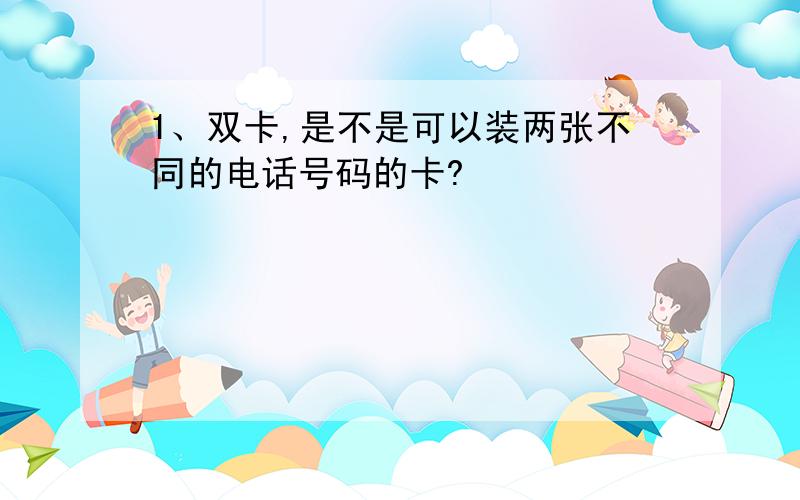 1、双卡,是不是可以装两张不同的电话号码的卡?